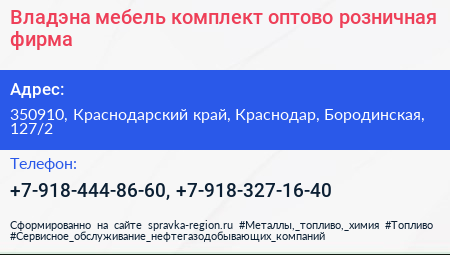 Владэна мебель комплект оптово розничная фирма

Адрес:

350910, Краснодарский край, Краснодар, Бородинская, 127/2

Телефон:

+7-918-444-86-60, +7-918-327-16-40

Сформированно на сайте spravka-region.ru #Металлы,_топливо,_химия #Топливо #Сервисное_обслуживание_нефтегазодобывающих_компаний